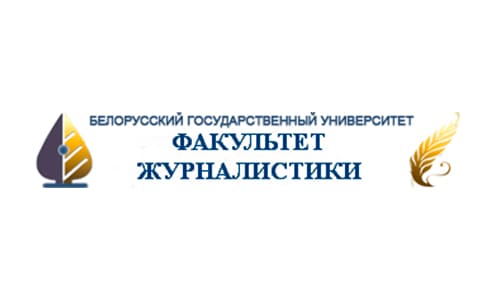 БЕЛОРУССКИЙ ГОСУДАРСТВЕННЫЙ УНИВЕРСИТЕТ
ФАКУЛЬТЕТ
ЖУРНАЛИСТИКИ